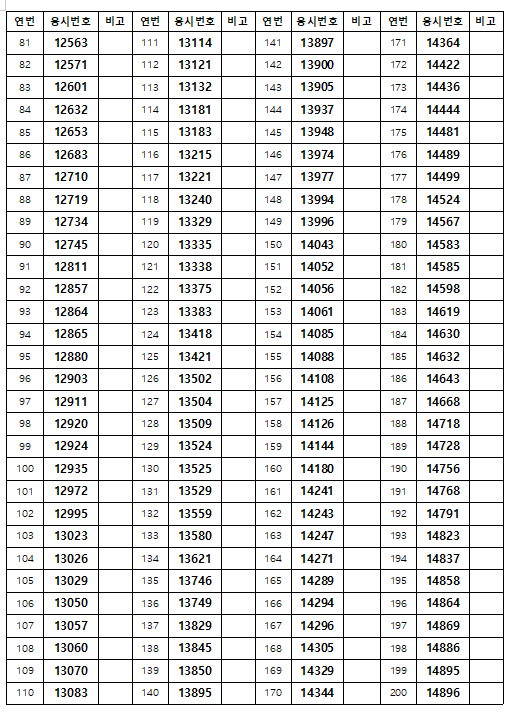 | 연번 | 응시번호 | 비고 | 연번 | 응시번호 | 비고 | 연번 | 응시번호 | 비고 | 연번 | 응시번호 | 비고 |
|---|---|---|---|---|---|---|---|---|---|---|---|
| 81 | 12563 | | 111 | 13114 | | 141 | 13897 | | 171 | 14364 | |
| 82 | 12571 | | 112 | 13121 | | 142 | 13900 | | 172 | 14422 | |
| 83 | 12601 | | 113 | 13132 | | 143 | 13905 | | 173 | 14436 | |
| 84 | 12632 | | 114 | 13181 | | 144 | 13937 | | 174 | 14444 | |
| 85 | 12653 | | 115 | 13183 | | 145 | 13948 | | 175 | 14481 | |
| 86 | 12683 | | 116 | 13215 | | 146 | 13974 | | 176 | 14489 | |
| 87 | 12710 | | 117 | 13221 | | 147 | 13977 | | 177 | 14499 | |
| 88 | 12719 | | 118 | 13240 | | 148 | 13994 | | 178 | 14524 | |
| 89 | 12734 | | 119 | 13329 | | 149 | 13996 | | 179 | 14567 | |
| 90 | 12745 | | 120 | 13335 | | 150 | 14043 | | 180 | 14583 | |
| 91 | 12811 | | 121 | 13338 | | 151 | 14052 | | 181 | 14585 | |
| 92 | 12857 | | 122 | 13375 | | 152 | 14056 | | 182 | 14598 | |
| 93 | 12864 | | 123 | 13383 | | 153 | 14061 | | 183 | 14619 | |
| 94 | 12865 | | 124 | 13418 | | 154 | 14085 | | 184 | 14630 | |
| 95 | 12880 | | 125 | 13421 | | 155 | 14088 | | 185 | 14632 | |
| 96 | 12903 | | 126 | 13502 | | 156 | 14108 | | 186 | 14643 | |
| 97 | 12911 | | 127 | 13504 | | 157 | 14125 | | 187 | 14668 | |
| 98 | 12920 | | 128 | 13509 | | 158 | 14126 | | 188 | 14718 | |
| 99 | 12924 | | 129 | 13524 | | 159 | 14144 | | 189 | 14728 | |
| 100 | 12935 | | 130 | 13525 | | 160 | 14180 | | 190 | 14756 | |
| 101 | 12972 | | 131 | 13529 | | 161 | 14241 | | 191 | 14768 | |
| 102 | 12995 | | 132 | 13559 | | 162 | 14243 | | 192 | 14791 | |
| 103 | 13023 | | 133 | 13580 | | 163 | 14247 | | 193 | 14823 | |
| 104 | 13026 | | 134 | 13621 | | 164 | 14271 | | 194 | 14837 | |
| 105 | 13029 | | 135 | 13746 | | 165 | 14289 | | 195 | 14858 | |
| 106 | 13050 | | 136 | 13749 | | 166 | 14294 | | 196 | 14864 | |
| 107 | 13057 | | 137 | 13829 | | 167 | 14296 | | 197 | 14869 | |
| 108 | 13060 | | 138 | 13845 | | 168 | 14305 | | 198 | 14886 | |
| 109 | 13070 | | 139 | 13850 | | 169 | 14329 | | 199 | 14895 | |
| 110 | 13083 | | 140 | 13895 | | 170 | 14344 | | 200 | 14896 | |